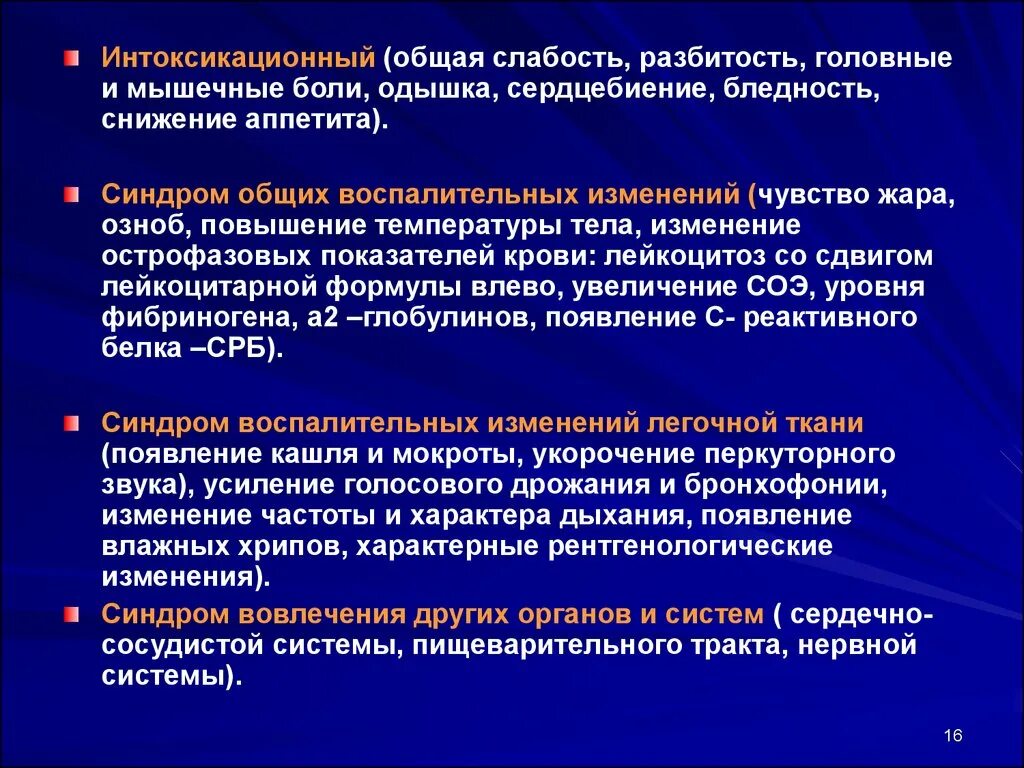 Интоксикационный (общая слабость, разбитость, головные и мышечные боли, одышка, сердцебиение, бледность, снижение аппетита).

Синдром общих воспалительных изменений (чувство жара, озноб, повышение температуры тела, изменение острофазовых показателей крови: лейкоцитоз со сдвигом лейкоцитарной формулы влево, увеличение СОЭ, уровня фибриногена, а2 –глобулинов, появление С- реактивного белка –СРБ).

Синдром воспалительных изменений легочной ткани (появление кашля и мокроты, укорочение перкуторного звука), усиление голосового дрожания и бронхофонии, изменение частоты и характера дыхания, появление влажных хрипов, характерные рентгенологические изменения).

Синдром вовлечения других органов и систем ( сердечно-сосудистой системы, пищеварительного тракта, нервной системы).

16